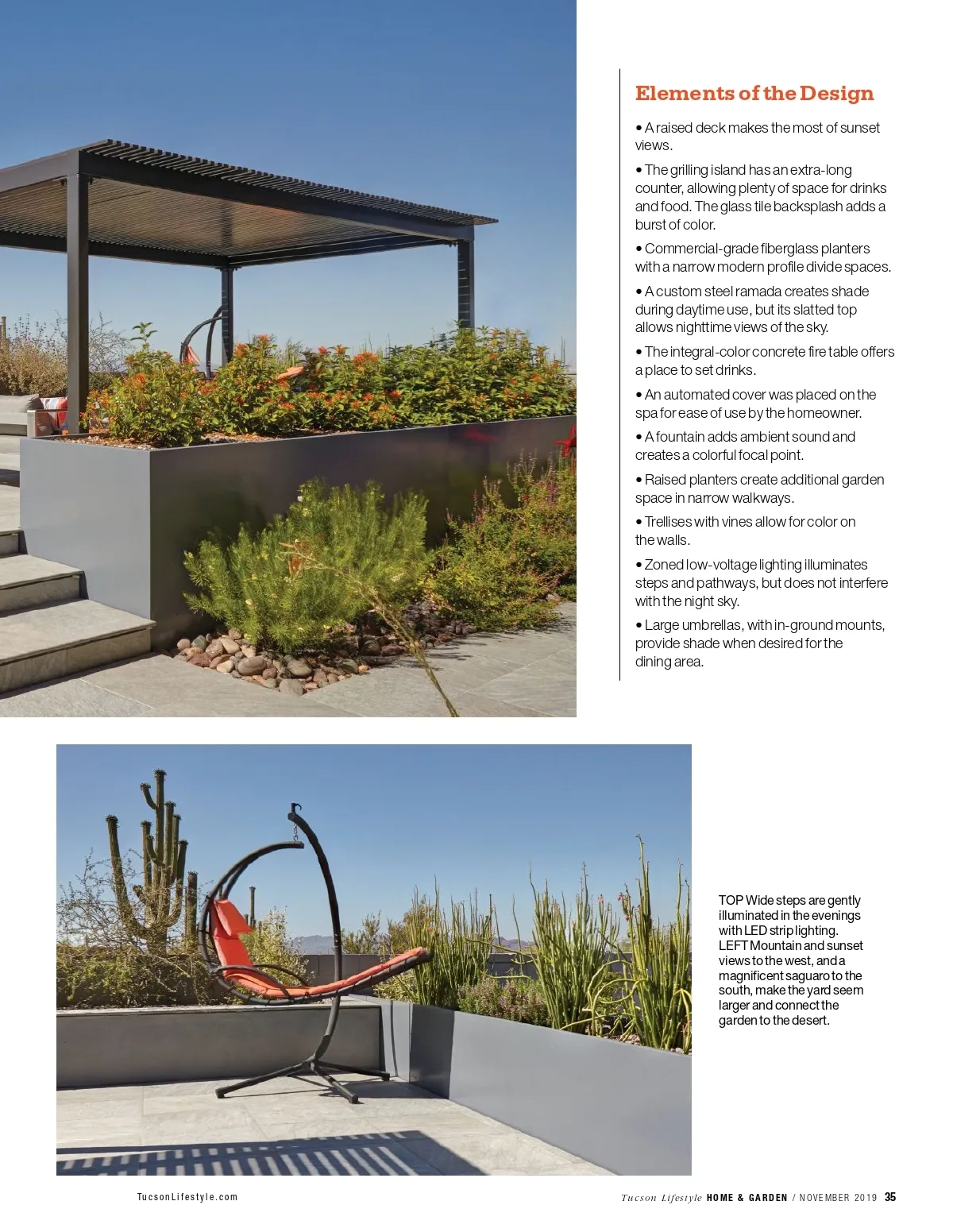 Elements of the Design

• A raised deck makes the most of sunset views.

• The grilling island has an extra-long counter, allowing plenty of space for drinks and food. The glass tile backsplash adds a burst of color.

• Commercial-grade fiberglass planters with a narrow modern profile divide spaces.

• A custom steel ramada creates shade during daytime use, but its slatted top allows nighttime views of the sky.

• The integral-color concrete fire table offers a place to set drinks.

• An automated cover was placed on the spa for ease of use by the homeowner.

• A fountain adds ambient sound and creates a colorful focal point.

• Raised planters create additional garden space in narrow walkways.

• Trellises with vines allow for color on the walls.

• Zoned low-voltage lighting illuminates steps and pathways, but does not interfere with the night sky.

• Large umbrellas, with in-ground mounts, provide shade when desired for the dining area.

TOP Wide steps are gently illuminated in the evenings with LED strip lighting. LEFT Mountain and sunset views to the west, and a magnificent saguaro to the south, make the yard seem larger and connect the garden to the desert.

TucsonLifestyle.com

Tucson Lifestyle HOME & GARDEN / NOVEMBER 2019 35